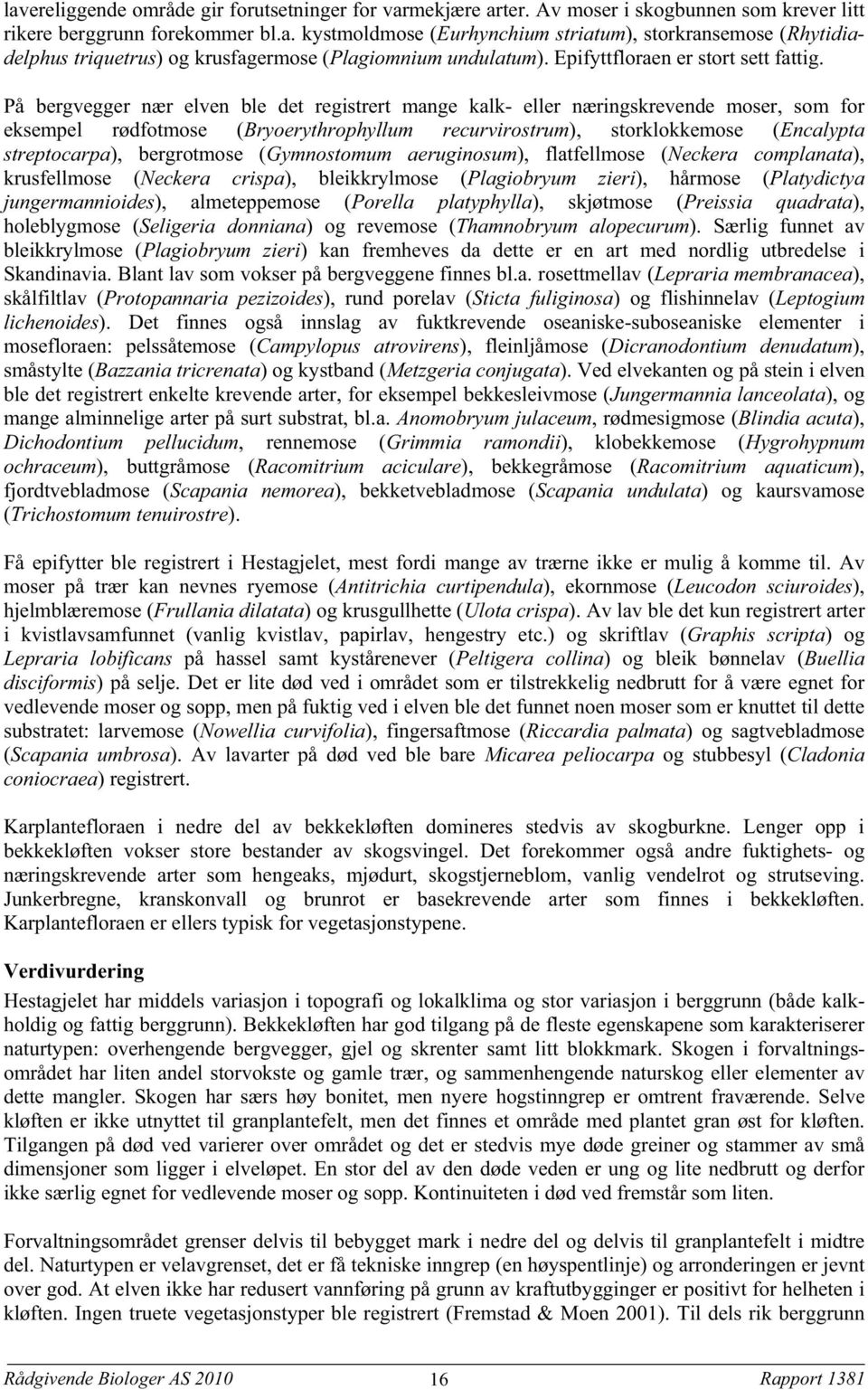 lavereliggende område gir forutsetninger for varmekjære arter. Av moser i skogbunnen som krever litt rikere berggrunn forekommer bl.a. kystmoldmose (Eurhynchium striatum), storkransemose (Rhytidiadelphus triquetrus) og krusfagermose (Plagiomnium undulatum). Epifyttfloraen er stort sett fattig.

På bergvegger nær elven ble det registrert mange kalk- eller næringskrevende moser, som for eksempel rødfotmose (Bryoerythrophyllum recurvirostrum), storklokkemose (Encalypta streptocarpa), bergrotmose (Gymnostomum aeruginosum), flatfellmose (Neckera complanata), krusfellmose (Neckera crispa), bleikkrylmose (Plagiobryum zieri), hårmose (Platydictya jungermannioides), almeteppemose (Porella platyphylla), skjøtmose (Preissia quadrata), holeblygmose (Seligeria donniana) og revemose (Thamnobryum alopecurum). Særlig funnet av bleikkrylmose (Plagiobryum zieri) kan fremheves da dette er en art med nordlig utbredelse i Skandinavia. Blant lav som vokser på bergveggene finnes bl.a. rosettmellav (Lepraria membranacea), skålfiltlav (Protopannaria pezizoides), rund porelav (Sticta fuliginosa) og flishinnelav (Leptogium lichenoides). Det finnes også innslag av fuktkrevende oseaniske-suboseaniske elementer i mosefloraen: pelssåtemose (Campylopus atrovirens), fleinljåmose (Dicranodontium denudatum), småstylte (Bazzania tricrenata) og kystband (Metzgeria conjugata). Ved elvekanten og på stein i elven ble det registrert enkelte krevende arter, for eksempel bekkesleivmose (Jungermannia lanceolata), og mange alminnelige arter på surt substrat, bl.a. Anomobryum julaceum, rødmesigmose (Blindia acuta), Dichodontium pellucidum, rennemose (Grimmia ramondii), klobekkemose (Hygrohypnum ochraceum), buttgråmose (Racomitrium aciculare), bekkegråmose (Racomitrium aquaticum), fjordtvebladmose (Scapania nemorea), bekketvebladmose (Scapania undulata) og kaursvamose (Trichostomum tenuirostre).

Få epifytter ble registrert i Hestagjelet, mest fordi mange av trærne ikke er mulig å komme til. Av moser på trær kan nevnes ryemose (Antitrichia curtipendula), ekornmose (Leucodon sciuroides), hjelmblæremose (Frullania dilatata) og krusgullhette (Ulota crispa). Av lav ble det kun registrert arter i kvistlavsamfunnet (vanlig kvistlav, papirlav, hengestry etc.) og skriftlav (Graphis scripta) og Lepraria lobificans på hassel samt kystårenever (Peltigera collina) og bleik bønnelav (Buellia disciformis) på selje. Det er lite død ved i området som er tilstrekkelig nedbrutt for å være egnet for vedlevende moser og sopp, men på fuktig ved i elven ble det funnet noen moser som er knuttet til dette substratet: larvemose (Nowellia curvifolia), fingersaftmose (Riccardia palmata) og sagtvebladmose (Scapania umbrosa). Av lavarter på død ved ble bare Micarea peliocarpa og stubbesyl (Cladonia coniocraea) registrert.

Karplantefloraen i nedre del av bekkekløften domineres stedvis av skogburkne. Lenger opp i bekkekløften vokser store bestander av skogsvingel. Det forekommer også andre fuktighets- og næringskrevende arter som hengeaks, mjødurt, skogstjerneblom, vanlig vendelrot og strutseving. Junkerbregne, kranskonvall og brunrot er basekrevende arter som finnes i bekkekløften. Karplantefloraen er ellers typisk for vegetasjonstypene.

Verdivurdering
Hestagjelet har middels variasjon i topografi og lokalklima og stor variasjon i berggrunn (både kalkholdig og fattig berggrunn). Bekkekløften har god tilgang på de fleste egenskapene som karakteriserer naturtypen: overhengende bergvegger, gjel og skrenter samt litt blokkmark. Skogen i forvaltningsområdet har liten andel storvokste og gamle trær, og sammenhengende naturskog eller elementer av dette mangler. Skogen har særs høy bonitet, men nyere hogstinngrep er omtrent fraværende. Selve kløften er ikke utnyttet til granplantefelt, men det finnes et område med plantet gran øst for kløften. Tilgangen på død ved varierer over området og det er stedvis mye døde greiner og stammer av små dimensjoner som ligger i elveløpet. En stor del av den døde veden er ung og lite nedbrutt og derfor ikke særlig egnet for vedlevende moser og sopp. Kontinuiteten i død ved fremstår som liten.

Forvaltningsområdet grenser delvis til bebygget mark i nedre del og delvis til granplantefelt i midtre del. Naturtypen er velavgrenset, det er få tekniske inngrep (en høyspentlinje) og arronderingen er jevnt over god. At elven ikke har redusert vannføring på grunn av kraftutbygginger er positivt for helheten i kløften. Ingen truete vegetasjonstyper ble registrert (Fremstad & Moen 2001). Til dels rik berggrunn

Rådgivende Biologer AS 2010 16 Rapport 1381